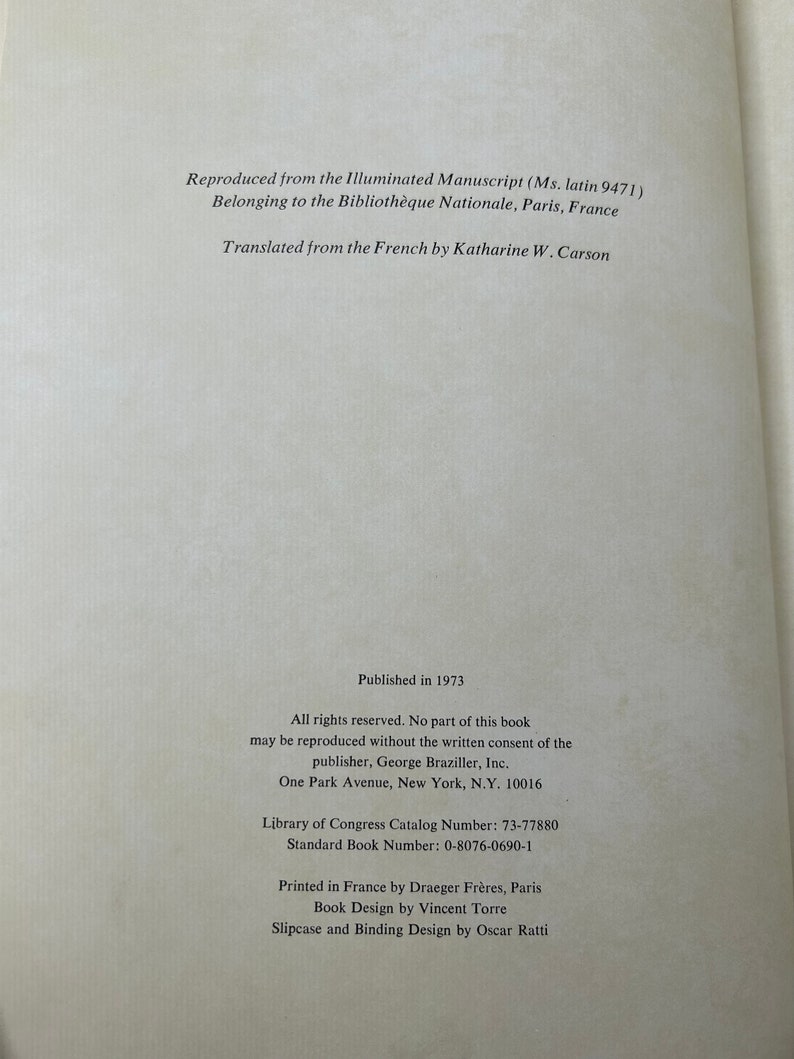 Reproduced from the Illuminated Manuscript (Ms. latin 9471)
Belonging to the Bibliothèque Nationale, Paris, France

Translated from the French by Katharine W. Carson

Published in 1973

All rights reserved. No part of this book may be reproduced without the written consent of the publisher, George Braziller, Inc.
One Park Avenue, New York, N.Y. 10016

Library of Congress Catalog Number: 73-77880
Standard Book Number: 0-8076-0690-1

Printed in France by Draeger Frères, Paris
Book Design by Vincent Torre
Slipcase and Binding Design by Oscar Ratti